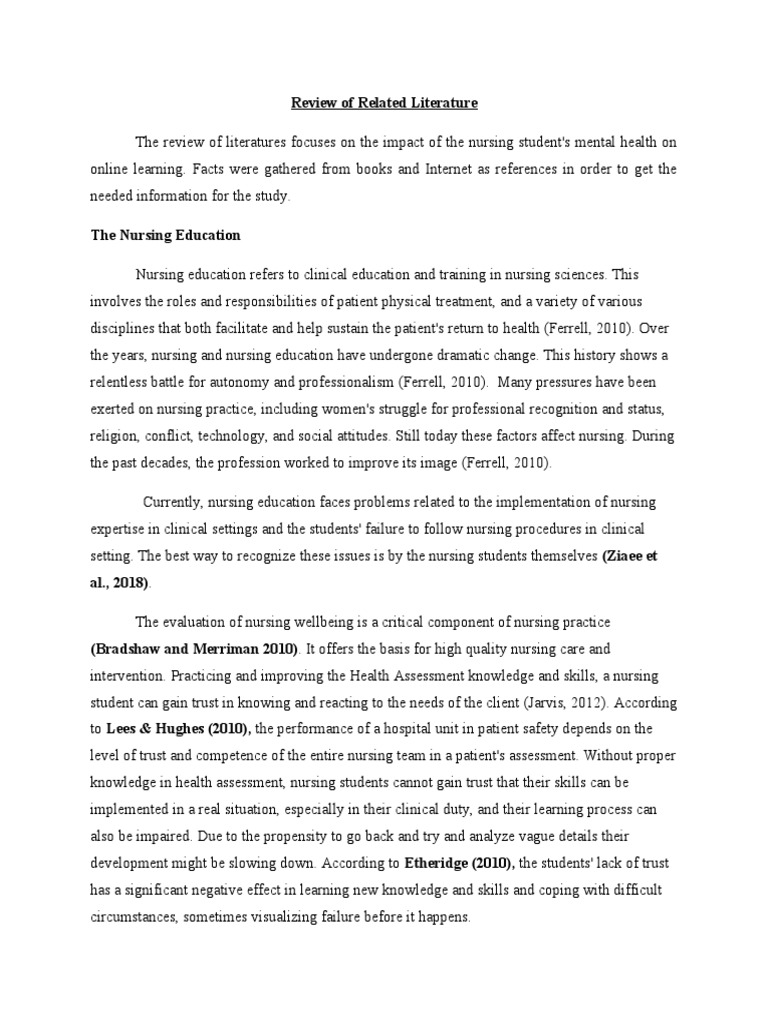 Review of Related Literature

The review of literatures focuses on the impact of the nursing student's mental health on online learning. Facts were gathered from books and Internet as references in order to get the needed information for the study.

The Nursing Education

Nursing education refers to clinical education and training in nursing sciences. This involves the roles and responsibilities of patient physical treatment, and a variety of various disciplines that both facilitate and help sustain the patient's return to health (Ferrell, 2010). Over the years, nursing and nursing education have undergone dramatic change. This history shows a relentless battle for autonomy and professionalism (Ferrell, 2010). Many pressures have been exerted on nursing practice, including women's struggle for professional recognition and status, religion, conflict, technology, and social attitudes. Still today these factors affect nursing. During the past decades, the profession worked to improve its image (Ferrell, 2010).

Currently, nursing education faces problems related to the implementation of nursing expertise in clinical settings and the students' failure to follow nursing procedures in clinical setting. The best way to recognize these issues is by the nursing students themselves (Ziaee et al., 2018).

The evaluation of nursing wellbeing is a critical component of nursing practice (Bradshaw and Merriman 2010). It offers the basis for high quality nursing care and intervention. Practicing and improving the Health Assessment knowledge and skills, a nursing student can gain trust in knowing and reacting to the needs of the client (Jarvis, 2012). According to Lees & Hughes (2010), the performance of a hospital unit in patient safety depends on the level of trust and competence of the entire nursing team in a patient's assessment. Without proper knowledge in health assessment, nursing students cannot gain trust that their skills can be implemented in a real situation, especially in their clinical duty, and their learning process can also be impaired. Due to the propensity to go back and try and analyze vague details their development might be slowing down. According to Etheridge (2010), the students' lack of trust has a significant negative effect in learning new knowledge and skills and coping with difficult circumstances, sometimes visualizing failure before it happens.